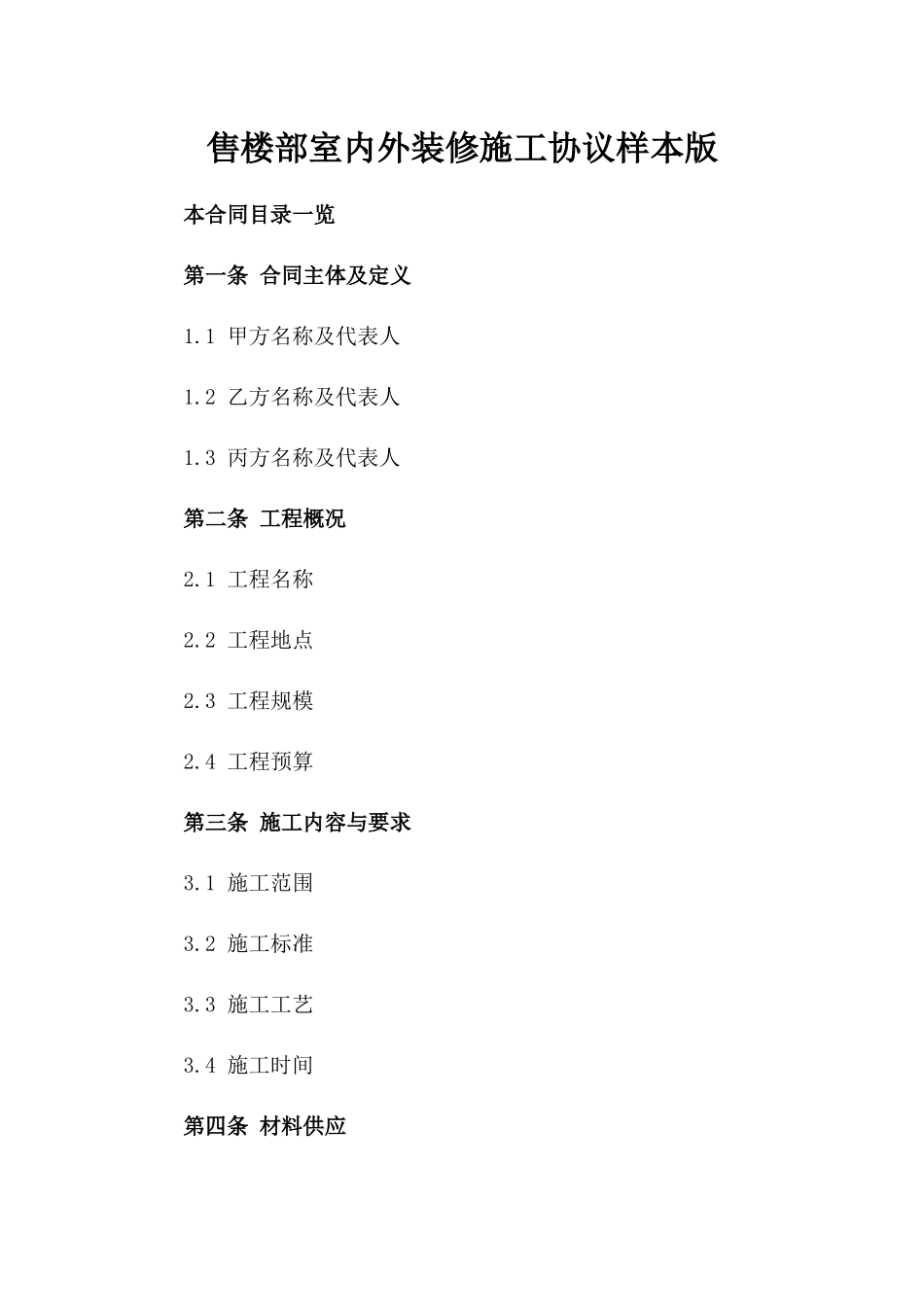 售楼部室内外装修施工协议样本版

本合同目录一览

第一条 合同主体及定义

1.1 甲方名称及代表人

1.2 乙方名称及代表人

1.3 丙方名称及代表人

第二条 工程概况

2.1 工程名称

2.2 工程地点

2.3 工程规模

2.4 工程预算

第三条 施工内容与要求

3.1 施工范围

3.2 施工标准

3.3 施工工艺

3.4 施工时间

第四条 材料供应